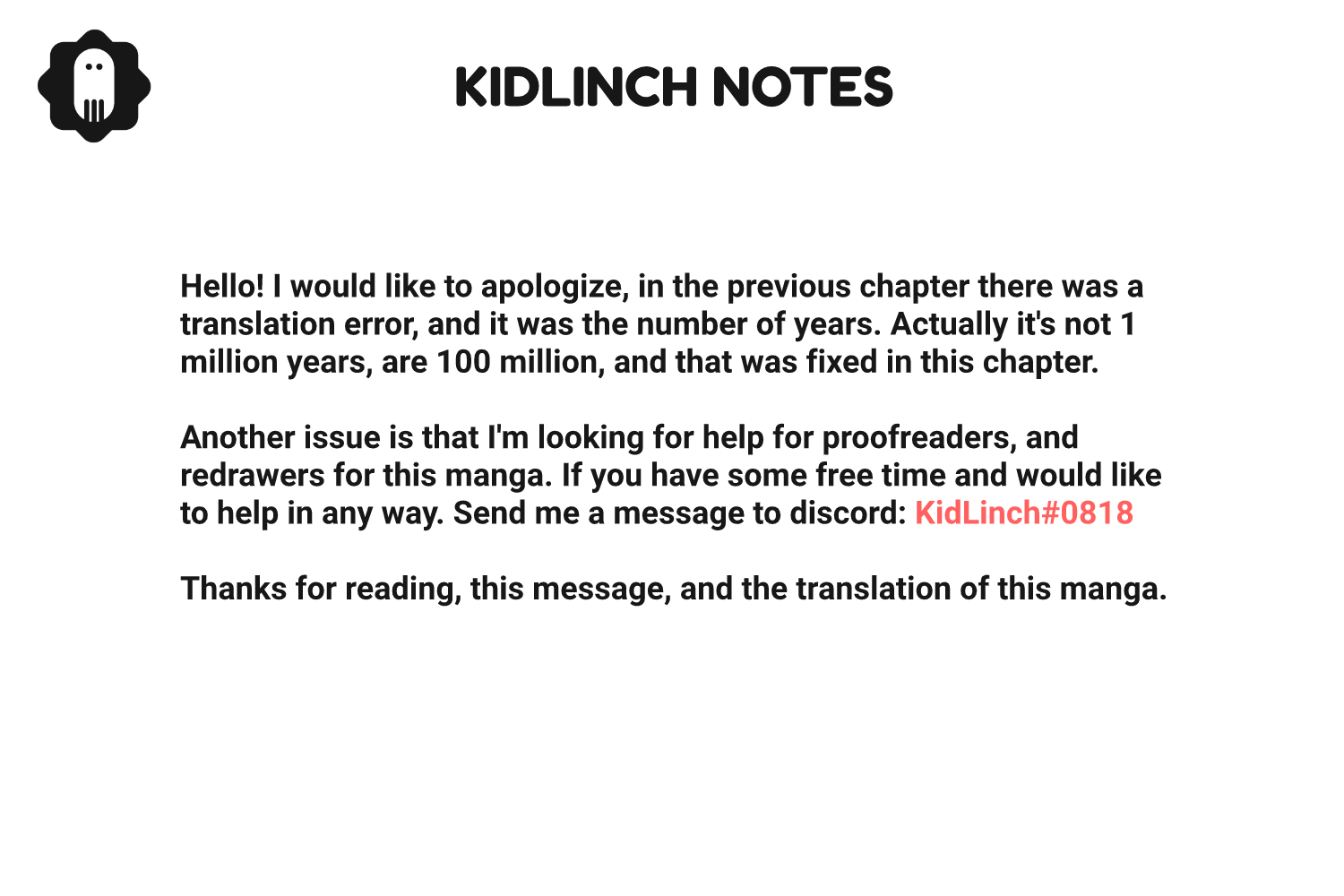 KIDLINCH NOTES

Hello! I would like to apologize, in the previous chapter there was a translation error, and it was the number of years. Actually it's not 1 million years, are 100 million, and that was fixed in this chapter.

Another issue is that I'm looking for help for proofreaders, and redrawers for this manga. If you have some free time and would like to help in any way. Send me a message to discord: KidLinch#0818

Thanks for reading, this message, and the translation of this manga.